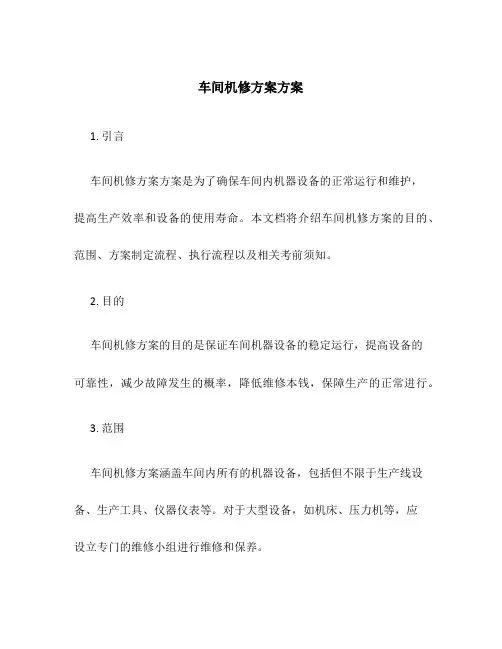 车间机修方案方案

1. 引言

车间机修方案方案是为了确保车间内机器设备的正常运行和维护，提高生产效率和设备的使用寿命。本文档将介绍车间机修方案的目的、范围、方案制定流程、执行流程以及相关考前须知。

2. 目的

车间机修方案的目的是保证车间机器设备的稳定运行，提高设备的可靠性，减少故障发生的概率，降低维修本钱，保障生产的正常进行。

3. 范围

车间机修方案涵盖车间内所有的机器设备，包括但不限于生产线设备、生产工具、仪器仪表等。对于大型设备，如机床、压力机等，应设立专门的维修小组进行维修和保养。